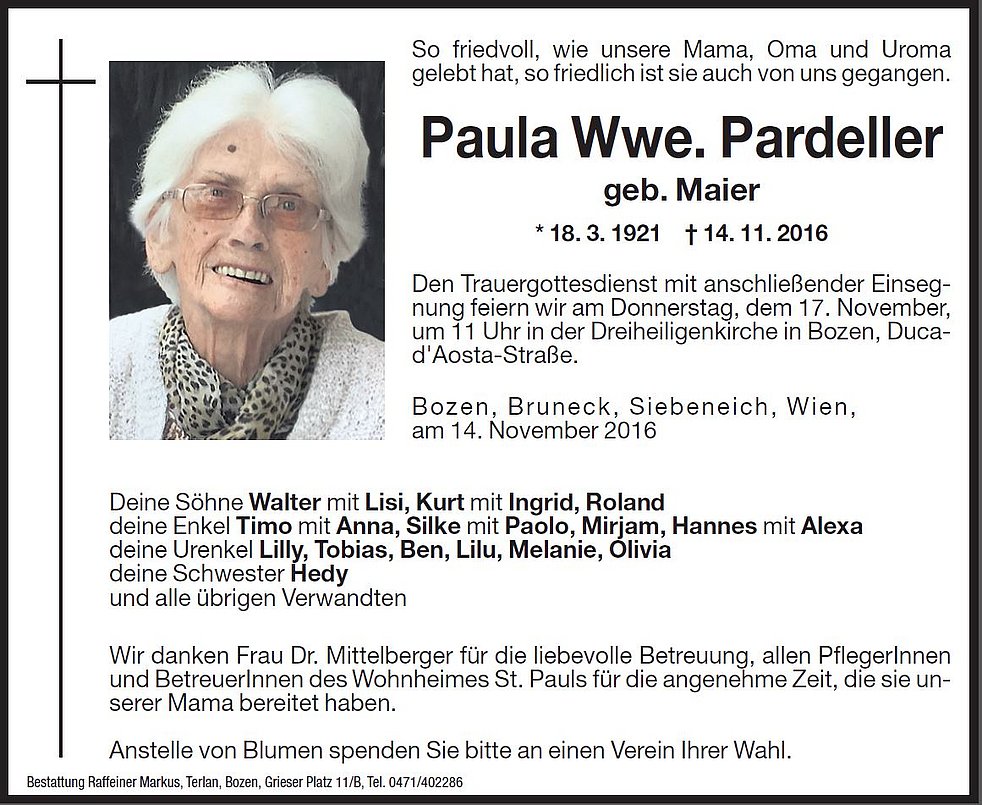 So friedvoll, wie unsere Mama, Oma und Uroma gelebt hat, so friedlich ist sie auch von uns gegangen.

Paula Wwe. Pardeller

geb. Maier

* 18. 3. 1921 † 14. 11. 2016

Den Trauergottesdienst mit anschließender Einsegnung feiern wir am Donnerstag, dem 17. November, um 11 Uhr in der Dreiheiligenkirche in Bozen, Duca-d'Aosta-Straße.

Bozen, Bruneck, Siebeneich, Wien, am 14. November 2016

Deine Söhne Walter mit Lisi, Kurt mit Ingrid, Roland
deine Enkel Timo mit Anna, Silke mit Paolo, Mirjam, Hannes mit Alexa
deine Urenkel Lilly, Tobias, Ben, Lilu, Melanie, Olivia
deine Schwester Hedy
und alle übrigen Verwandten

Wir danken Frau Dr. Mittelberger für die liebevolle Betreuung, allen PflegerInnen und BetreuerInnen des Wohnheimes St. Pauls für die angenehme Zeit, die sie unserer Mama bereitet haben.

Anstelle von Blumen spenden Sie bitte an einen Verein Ihrer Wahl.

Bestattung Raffeiner Markus, Terlan, Bozen, Grieser Platz 11/B, Tel. 0471/402286